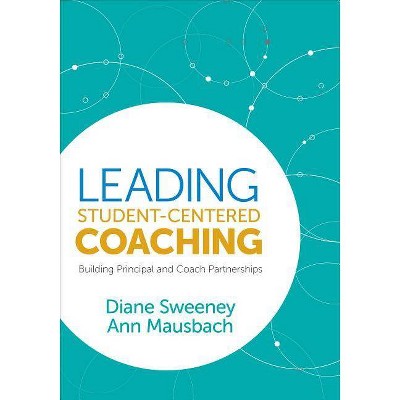 LEADING
STUDENT-CENTERED
COACHING

Building Principal and Coach Partnerships

Diane Sweeney
Ann Mausbach